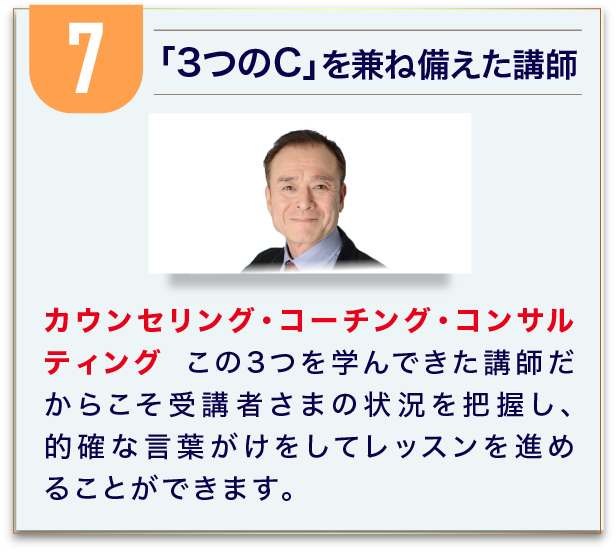 7

「3つのC」を兼ね備えた講師

カウンセリング・コーチング・コンサルティング　この3つを学んできた講師だからこそ受講者さまの状況を把握し、的確な言葉がけをしてレッスンを進めることができます。